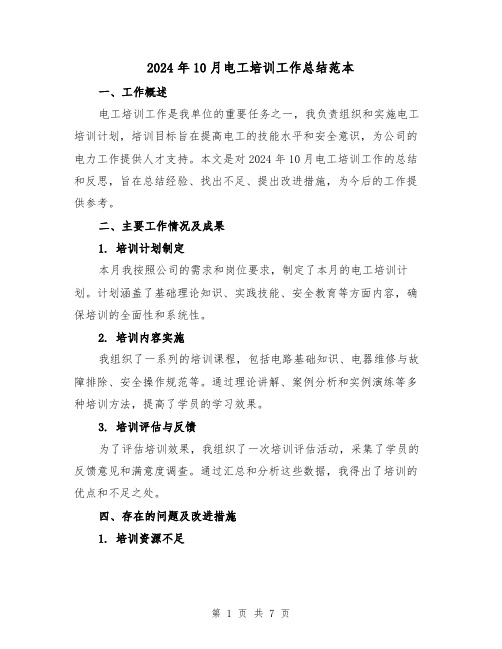 2024年10月电工培训工作总结范本

一、工作概述

电工培训工作是我单位的重要任务之一，我负责组织和实施电工培训计划，培训目标旨在提高电工的技能水平和安全意识，为公司的电力工作提供人才支持。本文是对2024年10月电工培训工作的总结和反思，旨在总结经验、找出不足、提出改进措施，为今后的工作提供参考。

二、主要工作情况及成果

1. 培训计划制定

本月我按照公司的需求和岗位要求，制定了本月的电工培训计划。计划涵盖了基础理论知识、实践技能、安全教育等方面内容，确保培训的全面性和系统性。

2. 培训内容实施

我组织了一系列的培训课程，包括电路基础知识、电器维修与故障排除、安全操作规范等。通过理论讲解、案例分析和实例演练等多种培训方法，提高了学员的学习效果。

3. 培训评估与反馈

为了评估培训效果，我组织了一次培训评估活动，采集了学员的反馈意见和满意度调查。通过汇总和分析这些数据，我得出了培训的优点和不足之处。

四、存在的问题及改进措施

1. 培训资源不足

第 1 页 共 7 页